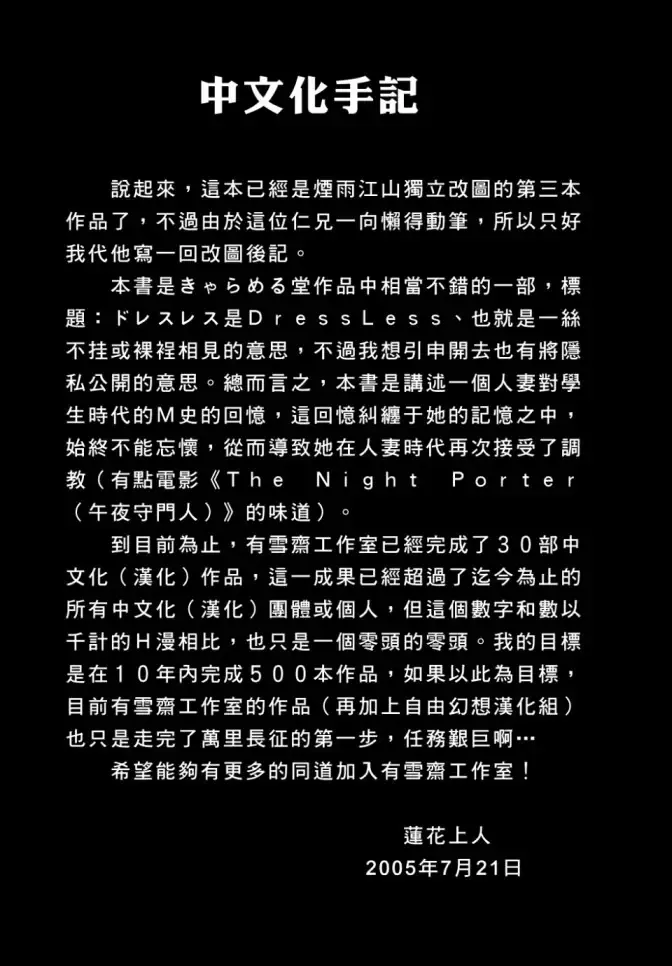 中文化手記

說起來，這本已經是煙雨江山獨立改圖的第三本作品了，不過由於這位仁兄一向懶得動筆，所以只好我代他寫一回改圖後記。

本書是きゃらめる堂作品中相當不錯的一部，標題：ドレスレス是DressLess、也就是一絲不挂或裸裎相見的意思，不過我想引申開去也有將隱私公開的意思。總而言之，本書是講述一個人妻對學生時代的M史的回憶，這回憶糾纏于她的記憶之中，始終不能忘懷，從而導致她在人妻時代再次接受了調教（有點電影《The Night Porter（午夜守門人）》的味道）。

到目前為止，有雪齋工作室已經完成了30部中文化（漢化）作品，這一成果已經超過了迄今為止的所有中文化（漢化）團體或個人，但這個數字和數以千計的H漫相比，也只是一個零頭的零頭。我的目標是在10年內完成500本作品，如果以此為目標，目前有雪齋工作室的作品（再加上自由幻想漢化組）也只是走完了萬里長征的第一步，任務艱巨啊…

希望能夠有更多的同道加入有雪齋工作室！

蓮花上人
2005年7月21日